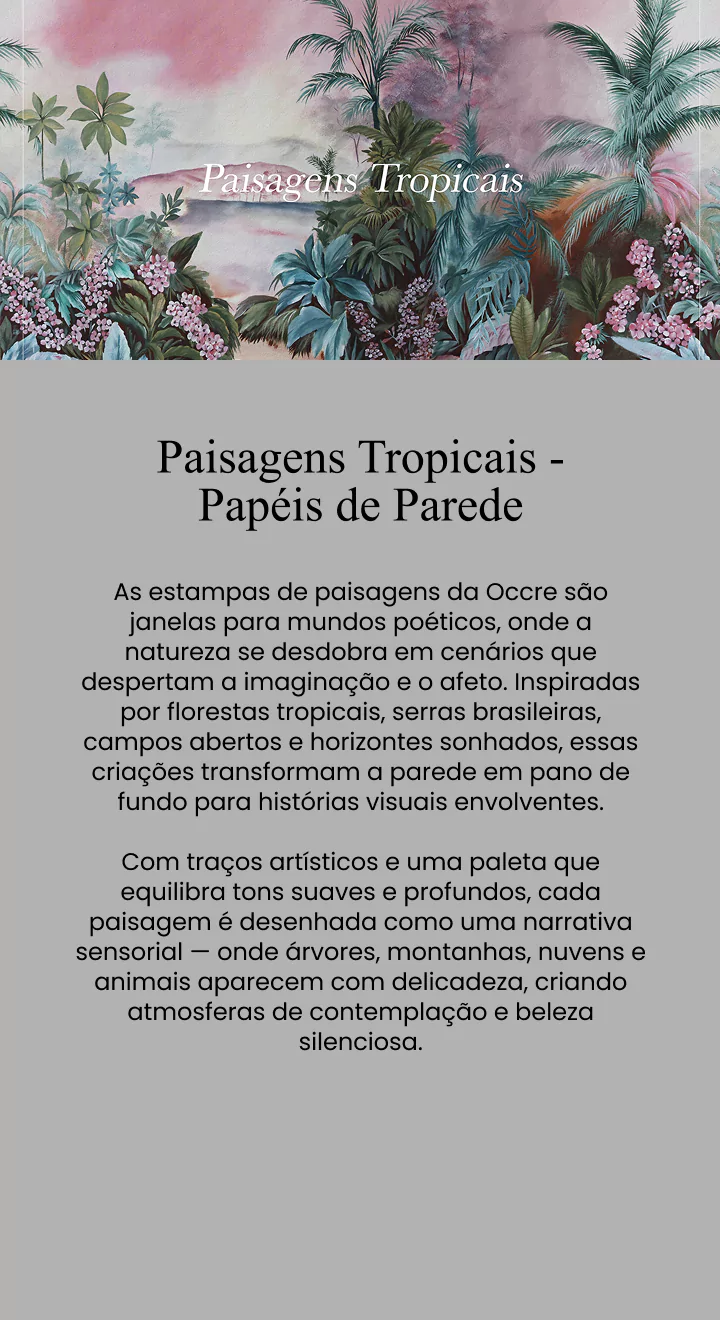 Paisagens Tropicais

Paisagens Tropicais - Papéis de Parede

As estampas de paisagens da Occre são janelas para mundos poéticos, onde a natureza se desdobra em cenários que despertam a imaginação e o afeto. Inspiradas por florestas tropicais, serras brasileiras, campos abertos e horizontes sonhados, essas criações transformam a parede em pano de fundo para histórias visuais envolventes.

Com traços artísticos e uma paleta que equilibra tons suaves e profundos, cada paisagem é desenhada como uma narrativa sensorial — onde árvores, montanhas, nuvens e animais aparecem com delicadeza, criando atmosferas de contemplação e beleza silenciosa.